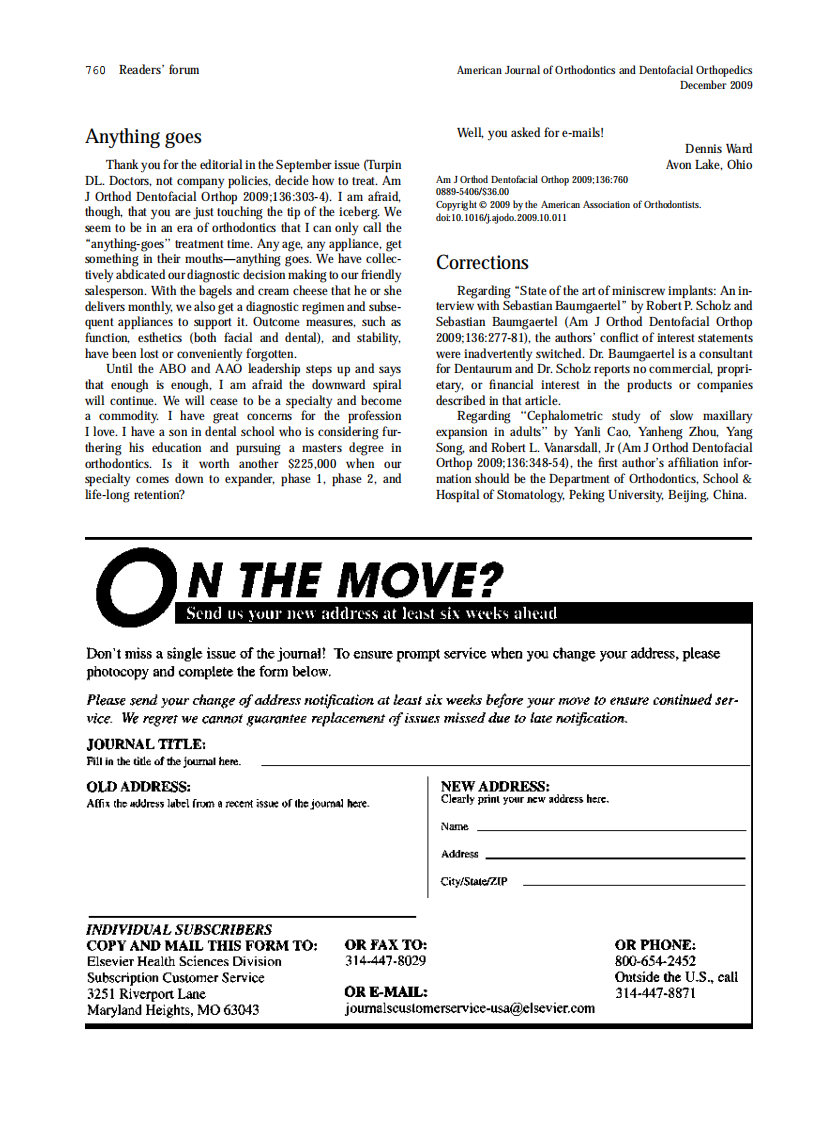 760 Readers' forum

American Journal of Orthodontics and Dentofacial Orthopedics
December 2009

Anything goes

Thank you for the editorial in the September issue (Turpin DL. Doctors, not company policies, decide how to treat. Am J Orthod Dentofacial Orthop 2009;136:303-4). I am afraid, though, that you are just touching the tip of the iceberg. We seem to be in an era of orthodontics that I can only call the "anything-goes" treatment time. Any age, any appliance, get something in their mouths—anything goes. We have collectively abdicated our diagnostic decision making to our friendly salesperson. With the bagels and cream cheese that he or she delivers monthly, we also get a diagnostic regimen and subsequent appliances to support it. Outcome measures, such as function, esthetics (both facial and dental), and stability, have been lost or conveniently forgotten.

Until the ABO and AAO leadership steps up and says that enough is enough, I am afraid the downward spiral will continue. We will cease to be a specialty and become a commodity. I have great concerns for the profession I love. I have a son in dental school who is considering furthering his education and pursuing a masters degree in orthodontics. Is it worth another $225,000 when our specialty comes down to expander, phase 1, phase 2, and life-long retention?

Well, you asked for e-mails!

Dennis Ward
Avon Lake, Ohio

Am J Orthod Dentofacial Orthop 2009;136:760
0889-5406/$36.00
Copyright © 2009 by the American Association of Orthodontists.
doi:10.1016/j.ajodo.2009.10.011

Corrections

Regarding "State of the art of miniscrew implants: An interview with Sebastian Baumgaertel" by Robert P. Scholz and Sebastian Baumgaertel (Am J Orthod Dentofacial Orthop 2009;136:277-81), the authors' conflict of interest statements were inadvertently switched. Dr. Baumgaertel is a consultant for Dentaurum and Dr. Scholz reports no commercial, proprietary, or financial interest in the products or companies described in that article.

Regarding "Cephalometric study of slow maxillary expansion in adults" by Yanli Cao, Yanheng Zhou, Yang Song, and Robert L. Vanarsdall, Jr (Am J Orthod Dentofacial Orthop 2009;136:348-54), the first author's affiliation information should be the Department of Orthodontics, School & Hospital of Stomatology, Peking University, Beijing, China.

ON THE MOVE?
Send us your new address at least six weeks ahead

Don't miss a single issue of the journal! To ensure prompt service when you change your address, please photocopy and complete the form below.

Please send your change of address notification at least six weeks before your move to ensure continued service. We regret we cannot guarantee replacement of issues missed due to late notification.

JOURNAL TITLE:
Fill in the title of the journal here.

OLD ADDRESS:
Affix the address label from a recent issue of the journal here.

NEW ADDRESS:
Clearly print your new address here.
Name
Address
City/State/ZIP

INDIVIDUAL SUBSCRIBERS
COPY AND MAIL THIS FORM TO:
Elsevier Health Sciences Division
Subscription Customer Service
3251 Riverport Lane
Maryland Heights, MO 63043

OR FAX TO:
314-447-8029

OR E-MAIL:
journalscustomerservice-usa@elsevier.com

OR PHONE:
800-654-2452
Outside the U.S., call
314-447-8871